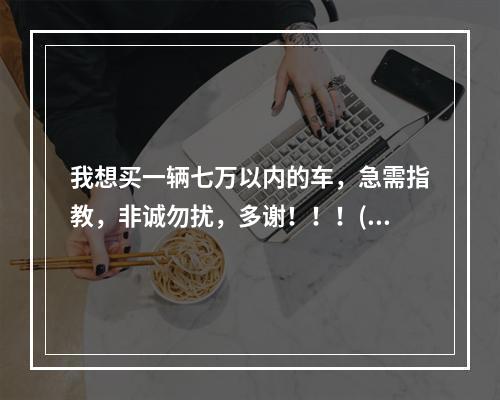 我想买一辆七万以内的车，急需指教，非诚勿扰，多谢！！！(...